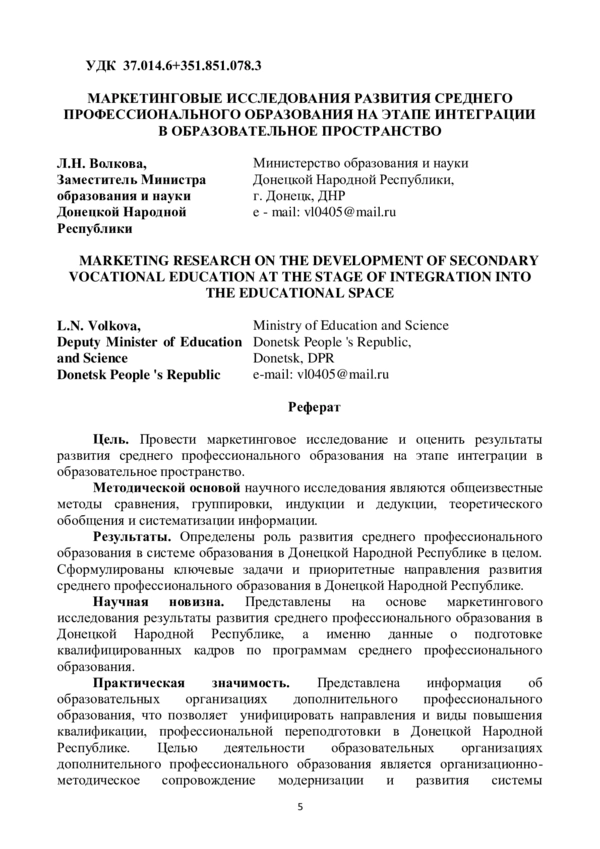 УДК 37.014.6+351.851.078.3

МАРКЕТИНГОВЫЕ ИССЛЕДОВАНИЯ РАЗВИТИЯ СРЕДНЕГО ПРОФЕССИОНАЛЬНОГО ОБРАЗОВАНИЯ НА ЭТАПЕ ИНТЕГРАЦИИ В ОБРАЗОВАТЕЛЬНОЕ ПРОСТРАНСТВО

Л.Н. Волкова,
Заместитель Министра образования и науки Донецкой Народной Республики

Министерство образования и науки Донецкой Народной Республики,
г. Донецк, ДНР
e - mail: vl0405@mail.ru

MARKETING RESEARCH ON THE DEVELOPMENT OF SECONDARY VOCATIONAL EDUCATION AT THE STAGE OF INTEGRATION INTO THE EDUCATIONAL SPACE

L.N. Volkova,
Deputy Minister of Education and Science
Donetsk People 's Republic

Ministry of Education and Science
Donetsk People 's Republic,
Donetsk, DPR
e-mail: vl0405@mail.ru

Реферат

Цель. Провести маркетинговое исследование и оценить результаты развития среднего профессионального образования на этапе интеграции в образовательное пространство.

Методической основой научного исследования являются общеизвестные методы сравнения, группировки, индукции и дедукции, теоретического обобщения и систематизации информации.

Результаты. Определены роль развития среднего профессионального образования в системе образования в Донецкой Народной Республике в целом. Сформулированы ключевые задачи и приоритетные направления развития среднего профессионального образования в Донецкой Народной Республике.

Научная новизна. Представлены на основе маркетингового исследования результаты развития среднего профессионального образования в Донецкой Народной Республике, а именно данные о подготовке квалифицированных кадров по программам среднего профессионального образования.

Практическая значимость. Представлена информация об образовательных организациях дополнительного профессионального образования, что позволяет унифицировать направления и виды повышения квалификации, профессиональной переподготовки в Донецкой Народной Республике. Целью деятельности образовательных организациях дополнительного профессионального образования является организационно-методическое сопровождение модернизации и развития системы

5